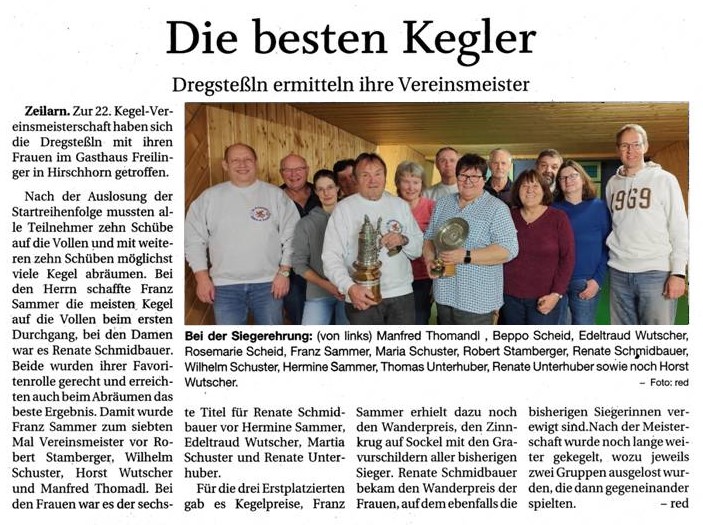 Die besten Kegler

Dregsteßln ermitteln ihre Vereinsmeister

Zeilarn. Zur 22. Kegel-Vereinsmeisterschaft haben sich die Dregsteßln mit ihren Frauen im Gasthaus Freilinger in Hirschhorn getroffen.

Nach der Auslosung der Startreihenfolge mussten alle Teilnehmer zehn Schübe auf die Vollen und mit weiteren zehn Schüben möglichst viele Kegel abräumen. Bei den Herrn schaffte Franz Sammer die meisten Kegel auf die Vollen beim ersten Durchgang, bei den Damen war es Renate Schmidbauer. Beide wurden ihrer Favoritenrolle gerecht und erreichten auch beim Abräumen das beste Ergebnis. Damit wurde Franz Sammer zum siebten Mal Vereinsmeister vor Robert Stamberger, Wilhelm Schuster, Horst Wutscher und Manfred Thomadl. Bei den Frauen war es der sechste Titel für Renate Schmidbauer vor Hermine Sammer, Edeltraud Wutscher, Martia Schuster und Renate Unterhuber.

Für die drei Erstplatzierten gab es Kegelpreise, Franz Sammer erhielt dazu noch den Wanderpreis, den Zinnkrug auf Sockel mit den Gravurschildern aller bisherigen Sieger. Renate Schmidbauer bekam den Wanderpreis der Frauen, auf dem ebenfalls die bisherigen Siegerinnen verewigt sind.Nach der Meisterschaft wurde noch lange weiter gekegelt, wozu jeweils zwei Gruppen ausgelost wurden, die dann gegeneinander spielten. – red

1969

Bei der Siegerehrung: (von links) Manfred Thomandl , Beppo Scheid, Edeltraud Wutscher, Rosemarie Scheid, Franz Sammer, Maria Schuster, Robert Stamberger, Renate Schmidbauer, Wilhelm Schuster, Hermine Sammer, Thomas Unterhuber, Renate Unterhuber sowie noch Horst Wutscher. – Foto: red